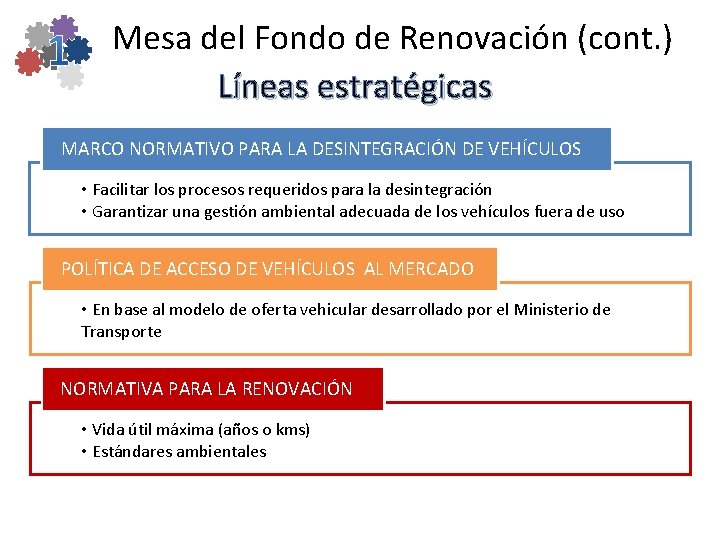 1

Mesa del Fondo de Renovación (cont.)

Líneas estratégicas

MARCO NORMATIVO PARA LA DESINTEGRACIÓN DE VEHÍCULOS

• Facilitar los procesos requeridos para la desintegración
• Garantizar una gestión ambiental adecuada de los vehículos fuera de uso

POLÍTICA DE ACCESO DE VEHÍCULOS AL MERCADO

• En base al modelo de oferta vehicular desarrollado por el Ministerio de Transporte

NORMATIVA PARA LA RENOVACIÓN

• Vida útil máxima (años o kms)
• Estándares ambientales